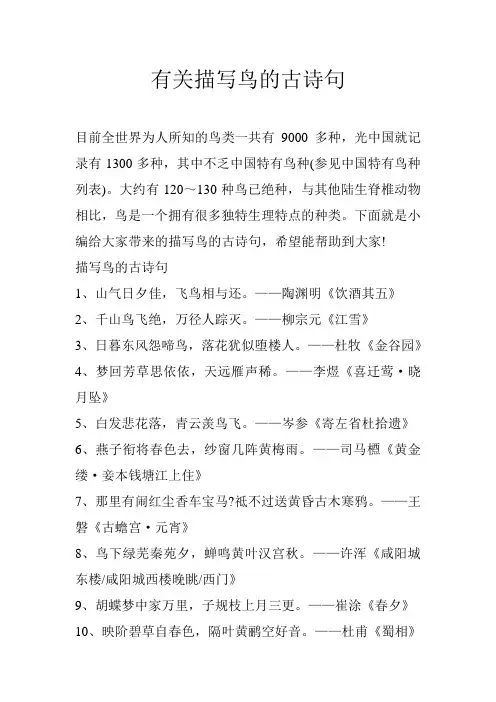 有关描写鸟的古诗句

目前全世界为人所知的鸟类一共有 9000 多种，光中国就记录有 1300 多种，其中不乏中国特有鸟种(参见中国特有鸟种列表)。大约有 120～130 种鸟已绝种，与其他陆生脊椎动物相比，鸟是一个拥有很多独特生理特点的种类。下面就是小编给大家带来的描写鸟的古诗句，希望能帮助到大家!

描写鸟的古诗句

1、山气日夕佳，飞鸟相与还。——陶渊明《饮酒其五》

2、千山鸟飞绝，万径人踪灭。——柳宗元《江雪》

3、日暮东风怨啼鸟，落花犹似堕楼人。——杜牧《金谷园》

4、梦回芳草思依依，天远雁声稀。——李煜《喜迁莺·晓月坠》

5、白发悲花落，青云羡鸟飞。——岑参《寄左省杜拾遗》

6、燕子衔将春色去，纱窗几阵黄梅雨。——司马槱《黄金缕·妾本钱塘江上住》

7、那里有闹红尘香车宝马?祗不过送黄昏古木寒鸦。——王磐《古蟾宫·元宵》

8、鸟下绿芜秦苑夕，蝉鸣黄叶汉宫秋。——许浑《咸阳城东楼/咸阳城西楼晚眺/西门》

9、胡蝶梦中家万里，子规枝上月三更。——崔涂《春夕》

10、映阶碧草自春色，隔叶黄鹂空好音。——杜甫《蜀相》